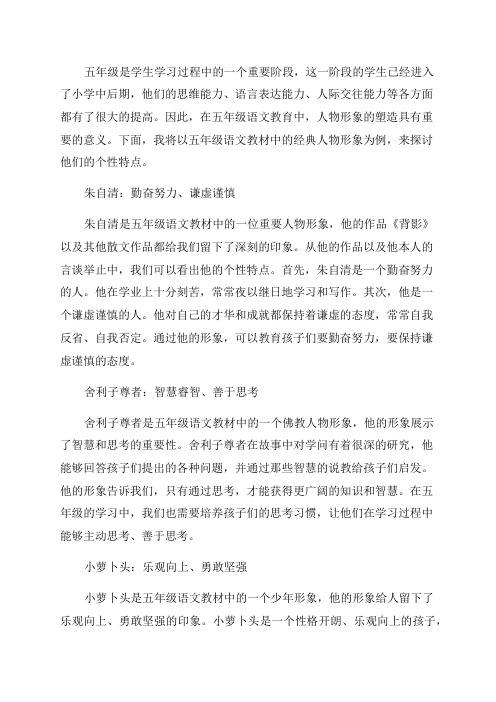 五年级是学生学习过程中的一个重要阶段，这一阶段的学生已经进入了小学中后期，他们的思维能力、语言表达能力、人际交往能力等各方面都有了很大的提高。因此，在五年级语文教育中，人物形象的塑造具有重要的意义。下面，我将以五年级语文教材中的经典人物形象为例，来探讨他们的个性特点。

朱自清：勤奋努力、谦虚谨慎

朱自清是五年级语文教材中的一位重要人物形象，他的作品《背影》以及其他散文作品都给我们留下了深刻的印象。从他的作品以及他本人的言谈举止中，我们可以看出他的个性特点。首先，朱自清是一个勤奋努力的人。他在学业上十分刻苦，常常夜以继日地学习和写作。其次，他是一个谦虚谨慎的人。他对自己的才华和成就都保持着谦虚的态度，常常自我反省、自我否定。通过他的形象，可以教育孩子们要勤奋努力，要保持谦虚谨慎的态度。

舍利子尊者：智慧睿智、善于思考

舍利子尊者是五年级语文教材中的一个佛教人物形象，他的形象展示了智慧和思考的重要性。舍利子尊者在故事中对学问有着很深的研究，他能够回答孩子们提出的各种问题，并通过那些智慧的说教给孩子们启发。他的形象告诉我们，只有通过思考，才能获得更广阔的知识和智慧。在五年级的学习中，我们也需要培养孩子们的思考习惯，让他们在学习过程中能够主动思考、善于思考。

小萝卜头：乐观向上、勇敢坚强

小萝卜头是五年级语文教材中的一个少年形象，他的形象给人留下了乐观向上、勇敢坚强的印象。小萝卜头是一个性格开朗、乐观向上的孩子，